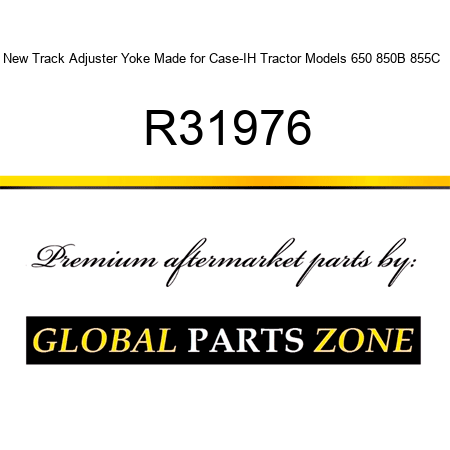 New Track Adjuster Yoke Made for Case-IH Tractor Models 650 850B 855C

R31976

Premium aftermarket parts by:

GLOBAL PARTS ZONE